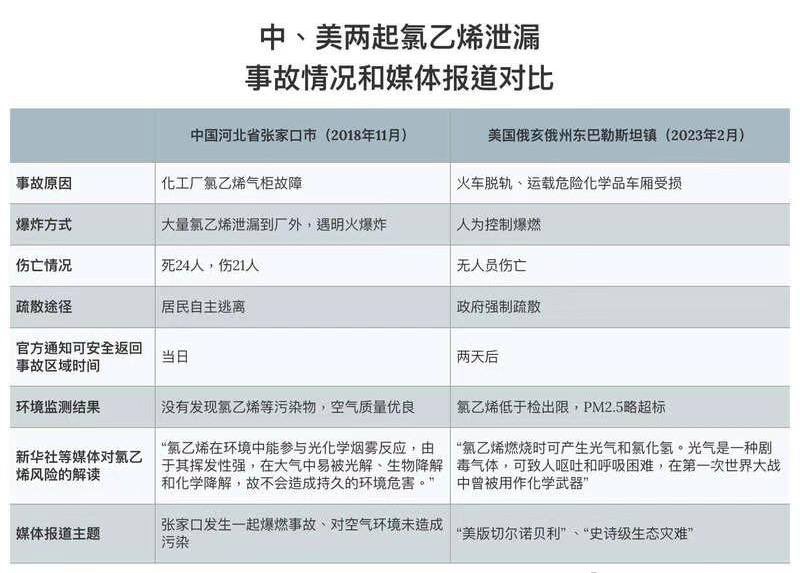 中、美两起氯乙烯泄漏
事故情况和媒体报道对比

| | 中国河北省张家口市（2018年11月） | 美国俄亥俄州东巴勒斯坦镇（2023年2月） |
|---|---|---|
| 事故原因 | 化工厂氯乙烯气柜故障 | 火车脱轨、运载危险化学品车厢受损 |
| 爆炸方式 | 大量氯乙烯泄漏到厂外，遇明火爆炸 | 人为控制爆燃 |
| 伤亡情况 | 死24人，伤21人 | 无人员伤亡 |
| 疏散途径 | 居民自主逃离 | 政府强制疏散 |
| 官方通知可安全返回事故区域时间 | 当日 | 两天后 |
| 环境监测结果 | 没有发现氯乙烯等污染物，空气质量优良 | 氯乙烯低于检出限，PM2.5略超标 |
| 新华社等媒体对氯乙烯风险的解读 | “氯乙烯在环境中能参与光化学烟雾反应，由于其挥发性强，在大气中易被光解、生物降解和化学降解，故不会造成持久的环境危害。” | “氯乙烯燃烧时可产生光气和氯化氢。光气是一种剧毒气体，可致人呕吐和呼吸困难，在第一次世界大战中曾被用作化学武器” |
| 媒体报道主题 | 张家口发生一起爆燃事故、对空气环境未造成污染 | “美版切尔诺贝利”、“史诗级生态灾难” |